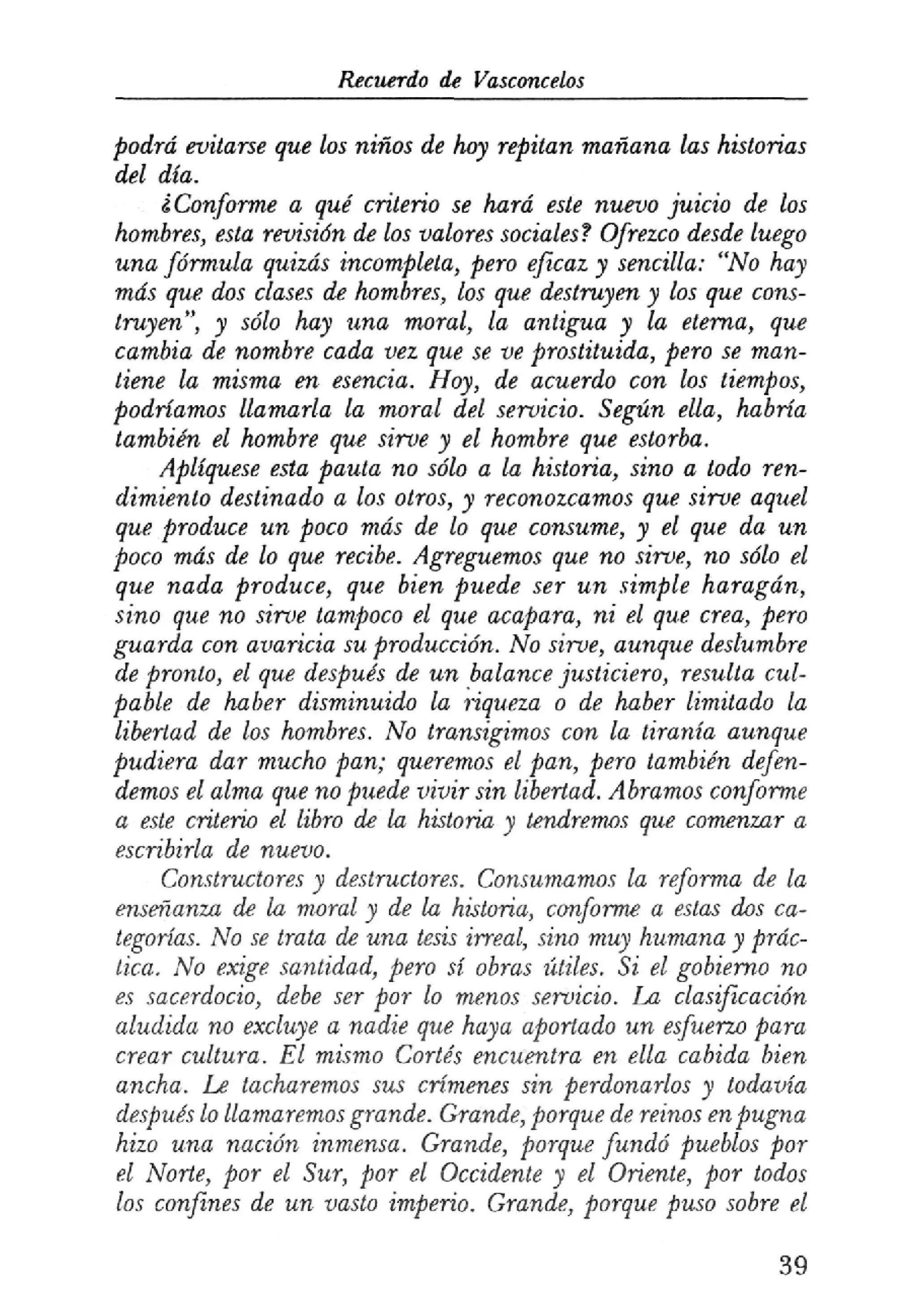 Recuerdo de Vasconcelos

podrá evitarse que los niños de hoy repitan mañana las historias del día.

¿Conforme a qué criterio se hará este nuevo juicio de los hombres, esta revisión de los valores sociales? Ofrezco desde luego una fórmula quizás incompleta, pero eficaz y sencilla: "No hay más que dos clases de hombres, los que destruyen y los que construyen", y sólo hay una moral, la antigua y la eterna, que cambia de nombre cada vez que se ve prostituida, pero se mantiene la misma en esencia. Hoy, de acuerdo con los tiempos, podríamos llamarla la moral del servicio. Según ella, habría también el hombre que sirve y el hombre que estorba.

Aplíquese esta pauta no sólo a la historia, sino a todo rendimiento destinado a los otros, y reconozcamos que sirve aquel que produce un poco más de lo que consume, y el que da un poco más de lo que recibe. Agreguemos que no sirve, no sólo el que nada produce, que bien puede ser un simple haragán, sino que no sirve tampoco el que acapara, ni el que crea, pero guarda con avaricia su producción. No sirve, aunque deslumbre de pronto, el que después de un balance justiciero, resulta culpable de haber disminuido la riqueza o de haber limitado la libertad de los hombres. No transigimos con la tiranía aunque pudiera dar mucho pan; queremos el pan, pero también defendemos el alma que no puede vivir sin libertad. Abramos conforme a este criterio el libro de la historia y tendremos que comenzar a escribirla de nuevo.

Constructores y destructores. Consumamos la reforma de la enseñanza de la moral y de la historia, conforme a estas dos categorías. No se trata de una tesis irreal, sino muy humana y práctica. No exige santidad, pero sí obras útiles. Si el gobierno no es sacerdocio, debe ser por lo menos servicio. La clasificación aludida no excluye a nadie que haya aportado un esfuerzo para crear cultura. El mismo Cortés encuentra en ella cabida bien ancha. Le tacharemos sus crímenes sin perdonarlos y todavía después lo llamaremos grande. Grande, porque de reinos en pugna hizo una nación inmensa. Grande, porque fundó pueblos por el Norte, por el Sur, por el Occidente y el Oriente, por todos los confines de un vasto imperio. Grande, porque puso sobre el

39